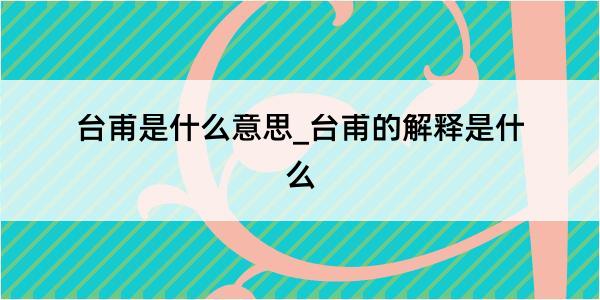 台甫是什么意思_台甫的解释是什么